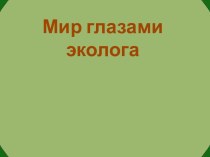 Мир глазами эколога